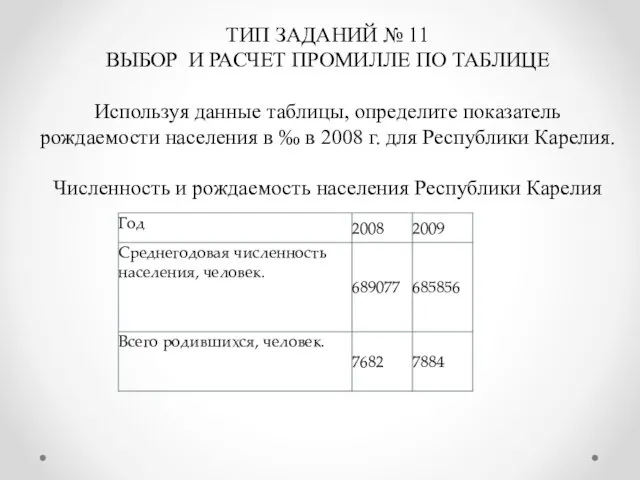 ТИП ЗАДАНИЙ № 11
ВЫБОР И РАСЧЕТ ПРОМИЛЛЕ ПО ТАБЛИЦЕ

Используя данные таблицы, определите показатель рождаемости населения в ‰ в 2008 г. для Республики Карелия.

Численность и рождаемость населения Республики Карелия

| Год | 2008 | 2009 |
|---|---|---|
| Среднегодовая численность населения, человек. | 689077 | 685856 |
| Всего родившихся, человек. | 7682 | 7884 |